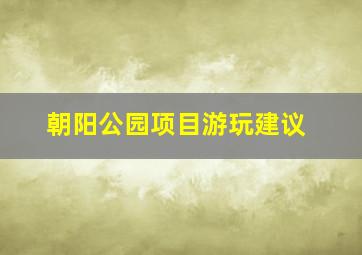 朝阳公园项目游玩建议